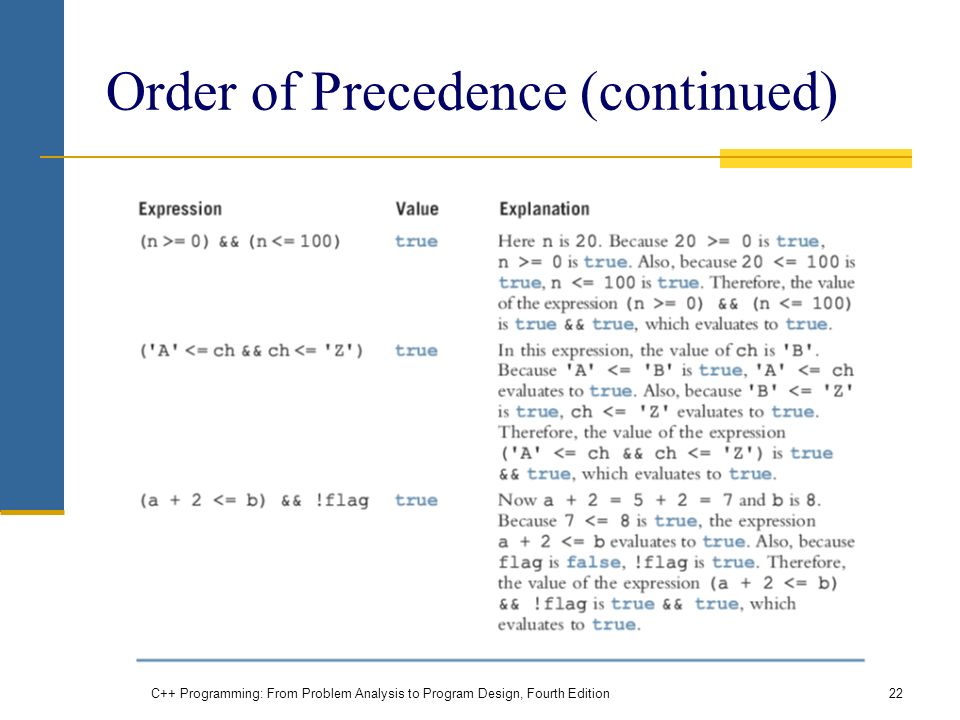 Order of Precedence (continued)

| Expression | Value | Explanation |
|---|---|---|
| (n >= 0) && (n <= 100) | true | Here n is 20. Because 20 >= 0 is true, n >= 0 is true. Also, because 20 <= 100 is true, n <= 100 is true. Therefore, the value of the expression (n >= 0) && (n <= 100) is true && true, which evaluates to true. |
| ('A' <= ch && ch <= 'Z') | true | In this expression, the value of ch is 'B'. Because 'A' <= 'B' is true, 'A' <= ch evaluates to true. Also, because 'B' <= 'Z' is true, ch <= 'Z' evaluates to true. Therefore, the value of the expression ('A' <= ch && ch <= 'Z') is true && true, which evaluates to true. |
| (a + 2 <= b) && !flag | true | Now a + 2 = 5 + 2 = 7 and b is 8. Because 7 <= 8 is true, the expression a + 2 <= b evaluates to true. Also, because flag is false, !flag is true. Therefore, the value of the expression (a + 2 <= b) && !flag is true && true, which evaluates to true. |

C++ Programming: From Problem Analysis to Program Design, Fourth Edition 22